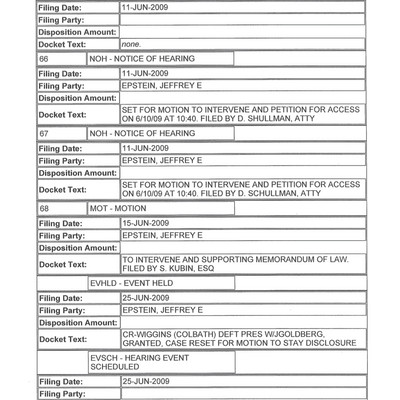 | Filing Date: | 11-JUN-2009 |
|---|---|
| Filing Party: | |
| Disposition Amount: | |
| Docket Text: | none. |

| 66 | NOH - NOTICE OF HEARING | |
|---|---|---|

| Filing Date: | 11-JUN-2009 |
|---|---|
| Filing Party: | EPSTEIN, JEFFREY E |
| Disposition Amount: | |
| Docket Text: | SET FOR MOTION TO INTERVENE AND PETITION FOR ACCESS ON 6/10/09 AT 10:40. FILED BY D. SHULLMAN, ATTY |

| 67 | NOH - NOTICE OF HEARING | |
|---|---|---|

| Filing Date: | 11-JUN-2009 |
|---|---|
| Filing Party: | EPSTEIN, JEFFREY E |
| Disposition Amount: | |
| Docket Text: | SET FOR MOTION TO INTERVENE AND PETITION FOR ACCESS ON 6/10/09 AT 10:40. FILED BY D. SCHULLMAN, ATTY |

| 68 | MOT - MOTION | |
|---|---|---|

| Filing Date: | 15-JUN-2009 |
|---|---|
| Filing Party: | EPSTEIN, JEFFREY E |
| Disposition Amount: | |
| Docket Text: | TO INTERVENE AND SUPPORTING MEMORANDUM OF LAW. FILED BY S. KUBIN, ESQ |

| | EVHLD - EVENT HELD | |
|---|---|---|

| Filing Date: | 25-JUN-2009 |
|---|---|
| Filing Party: | EPSTEIN, JEFFREY E |
| Disposition Amount: | |
| Docket Text: | CR-WIGGINS (COLBATH) DEFT PRES W/JGOLDBERG, GRANTED, CASE RESET FOR MOTION TO STAY DISCLOSURE |

| | EVSCH - HEARING EVENT SCHEDULED | |
|---|---|---|

| Filing Date: | 25-JUN-2009 |
|---|---|
| Filing Party: | |